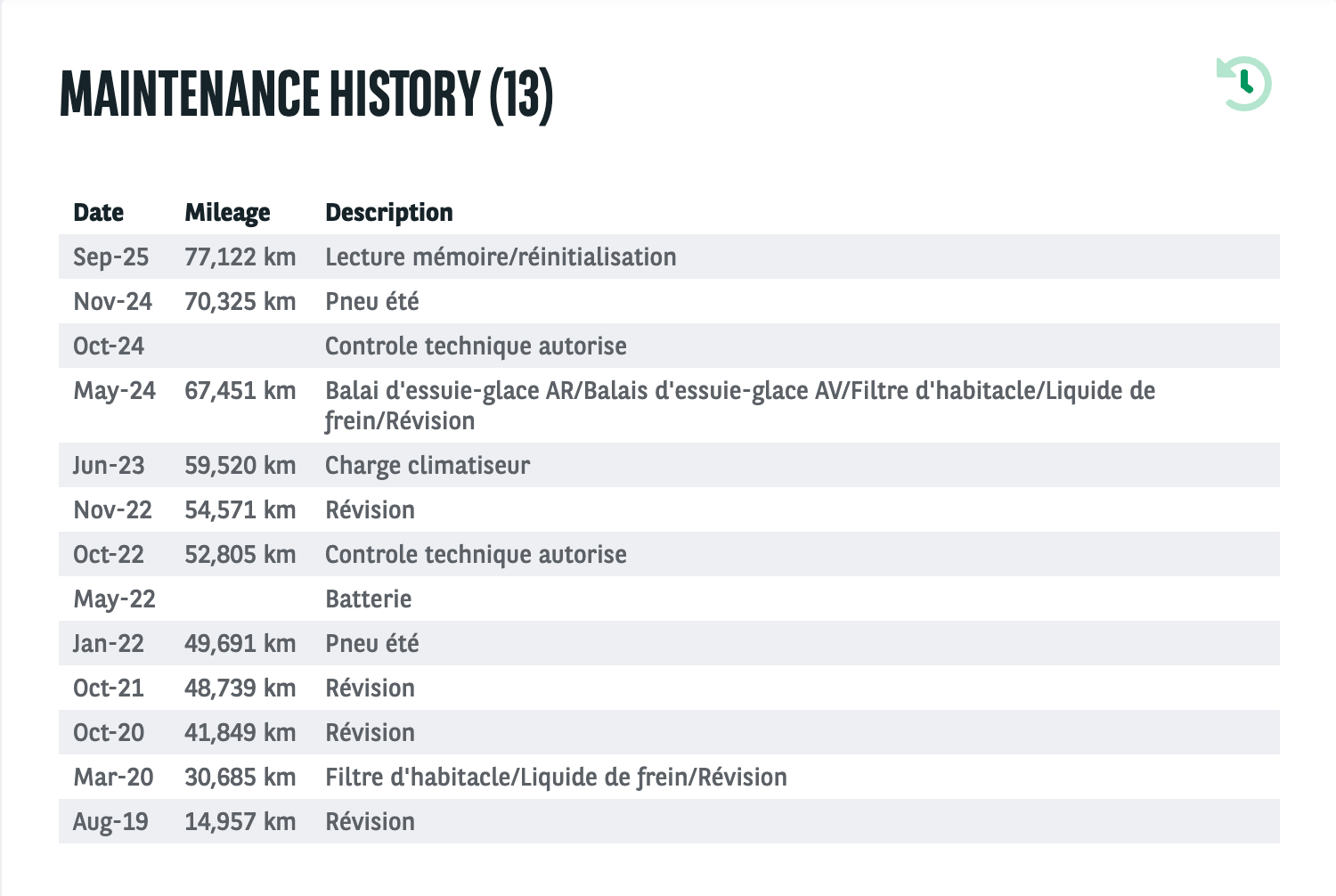 MAINTENANCE HISTORY (13)

| Date | Mileage | Description |
|---|---|---|
| Sep-25 | 77,122 km | Lecture mémoire/réinitialisation |
| Nov-24 | 70,325 km | Pneu été |
| Oct-24 | | Controle technique autorise |
| May-24 | 67,451 km | Balai d'essuie-glace AR/Balais d'essuie-glace AV/Filtre d'habitacle/Liquide de frein/Révision |
| Jun-23 | 59,520 km | Charge climatiseur |
| Nov-22 | 54,571 km | Révision |
| Oct-22 | 52,805 km | Controle technique autorise |
| May-22 | | Batterie |
| Jan-22 | 49,691 km | Pneu été |
| Oct-21 | 48,739 km | Révision |
| Oct-20 | 41,849 km | Révision |
| Mar-20 | 30,685 km | Filtre d'habitacle/Liquide de frein/Révision |
| Aug-19 | 14,957 km | Révision |